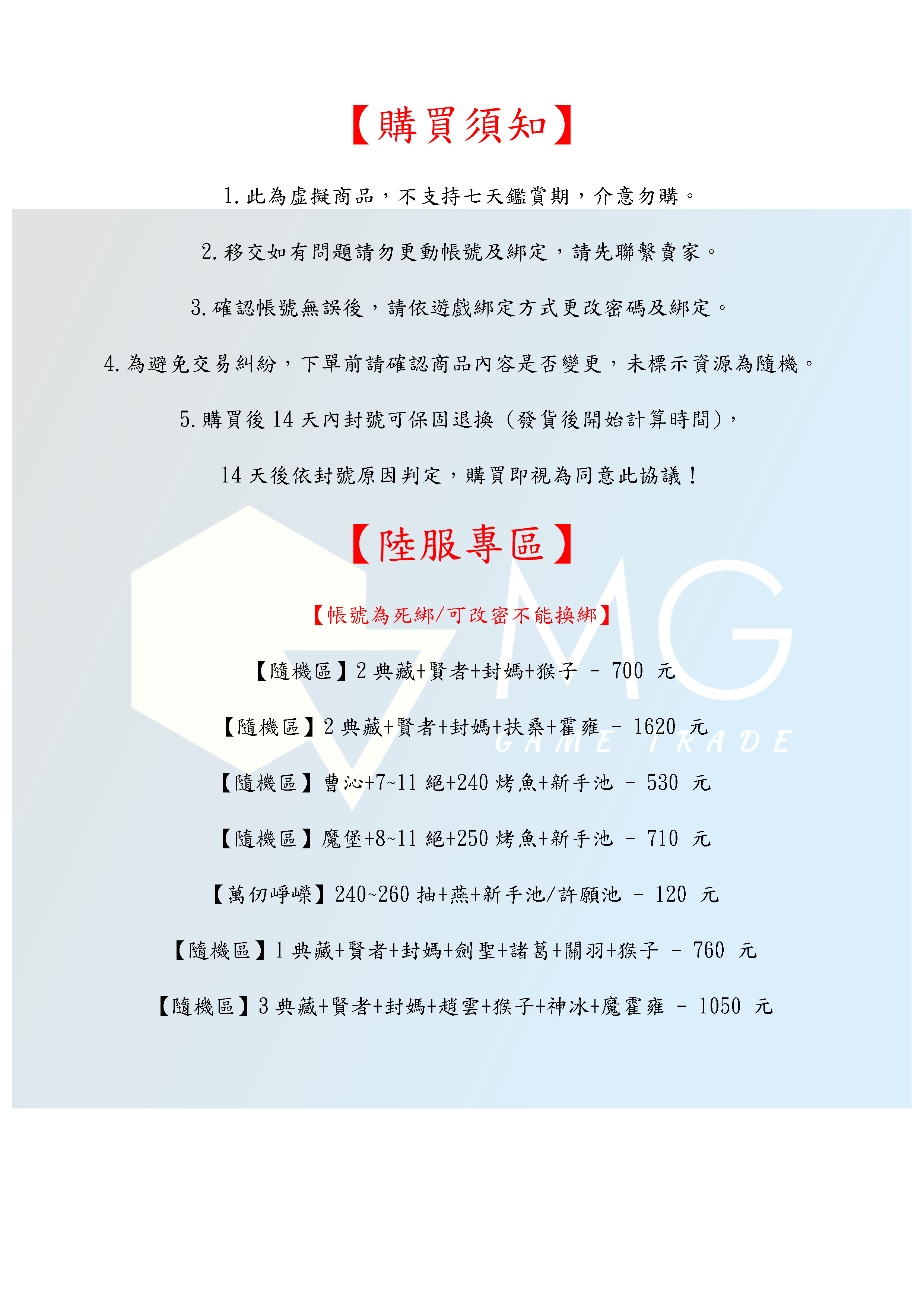 【購買須知】

1.此為虛擬商品，不支持七天鑑賞期，介意勿購。

2.移交如有問題請勿更動帳號及綁定，請先聯繫賣家。

3.確認帳號無誤後，請依遊戲綁定方式更改密碼及綁定。

4.為避免交易糾紛，下單前請確認商品內容是否變更，未標示資源為隨機。

5.購買後14天內封號可保固退換（發貨後開始計算時間），

14天後依封號原因判定，購買即視為同意此協議！

【陸服專區】

【帳號為死綁/可改密不能換綁】

【隨機區】2典藏+賢者+封媽+猴子 - 700 元

【隨機區】2典藏+賢者+封媽+扶桑+霍雍 - 1620 元

【隨機區】曹沁+7~11絕+240烤魚+新手池 - 530 元

【隨機區】魔堡+8~11絕+250烤魚+新手池 - 710 元

【萬仞崢嶸】240~260抽+燕+新手池/許願池 - 120 元

【隨機區】1典藏+賢者+封媽+劍聖+諸葛+關羽+猴子 - 760 元

【隨機區】3典藏+賢者+封媽+趙雲+猴子+神冰+魔霍雍 - 1050 元

MG
GAME TRADE